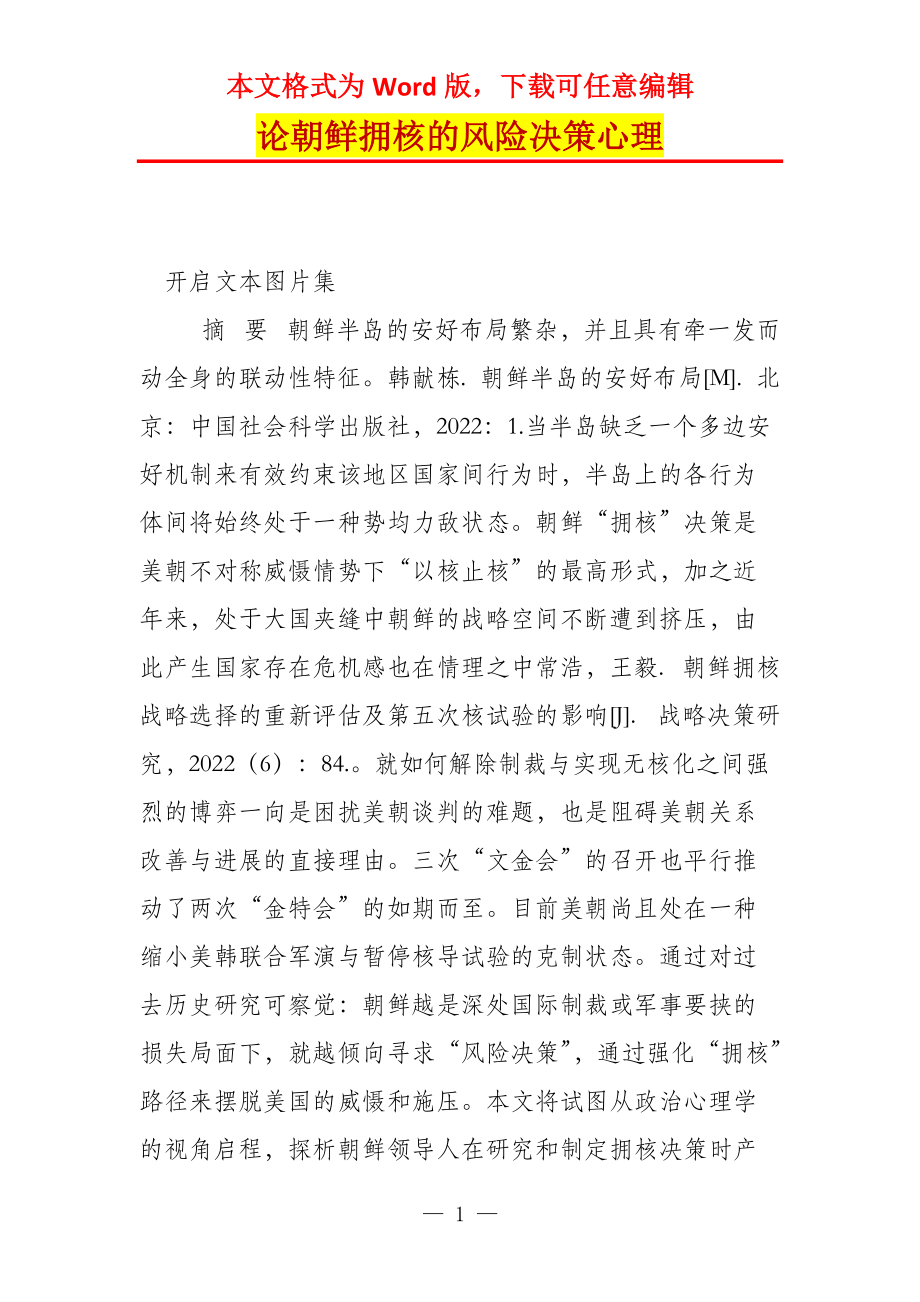 本文格式为 Word 版，下载可任意编辑

论朝鲜拥核的风险决策心理

开启文本图片集

摘 要 朝鲜半岛的安好布局繁杂，并且具有牵一发而动全身的联动性特征。韩献栋. 朝鲜半岛的安好布局[M]. 北京：中国社会科学出版社，2022：1.当半岛缺乏一个多边安好机制来有效约束该地区国家间行为时，半岛上的各行为体间将始终处于一种势均力敌状态。朝鲜“拥核”决策是美朝不对称威慑情势下“以核止核”的最高形式，加之近年来，处于大国夹缝中朝鲜的战略空间不断遭到挤压，由此产生国家存在危机感也在情理之中常浩，王毅. 朝鲜拥核战略选择的重新评估及第五次核试验的影响[J]. 战略决策研究，2022（6）：84.。就如何解除制裁与实现无核化之间强烈的博弈一向是困扰美朝谈判的难题，也是阻碍美朝关系改善与进展的直接理由。三次“文金会”的召开也平行推动了两次“金特会”的如期而至。目前美朝尚且处在一种缩小美韩联合军演与暂停核导试验的克制状态。通过对过去历史研究可察觉：朝鲜越是深处国际制裁或军事要挟的损失局面下，就越倾向寻求“风险决策”，通过强化“拥核”路径来摆脱美国的威慑和施压。本文将试图从政治心理学的视角启程，探析朝鲜领导人在研究和制定拥核决策时产

— 1 —